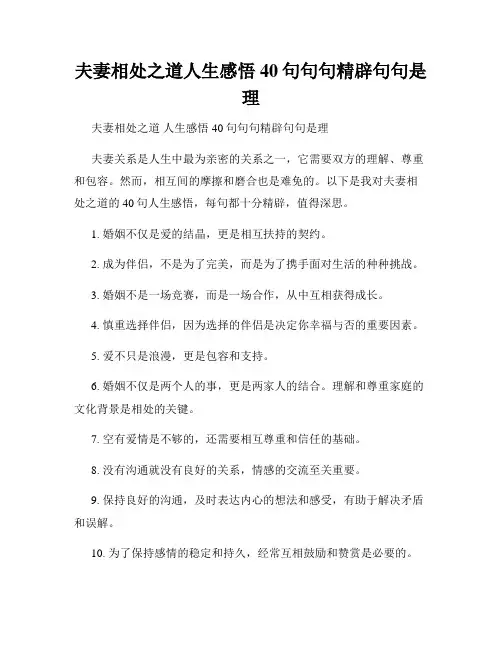 夫妻相处之道人生感悟 40 句句句精辟句句是理

夫妻相处之道 人生感悟 40 句句句精辟句句是理

夫妻关系是人生中最为亲密的关系之一，它需要双方的理解、尊重和包容。然而，相互间的摩擦和磨合也是难免的。以下是我对夫妻相处之道的 40 句人生感悟，每句都十分精辟，值得深思。

1. 婚姻不仅是爱的结晶，更是相互扶持的契约。

2. 成为伴侣，不是为了完美，而是为了携手面对生活的种种挑战。

3. 婚姻不是一场竞赛，而是一场合作，从中互相获得成长。

4. 慎重选择伴侣，因为选择的伴侣是决定你幸福与否的重要因素。

5. 爱不只是浪漫，更是包容和支持。

6. 婚姻不仅是两个人的事，更是两家人的结合。理解和尊重家庭的文化背景是相处的关键。

7. 空有爱情是不够的，还需要相互尊重和信任的基础。

8. 没有沟通就没有良好的关系，情感的交流至关重要。

9. 保持良好的沟通，及时表达内心的想法和感受，有助于解决矛盾和误解。

10. 为了保持感情的稳定和持久，经常互相鼓励和赞赏是必要的。